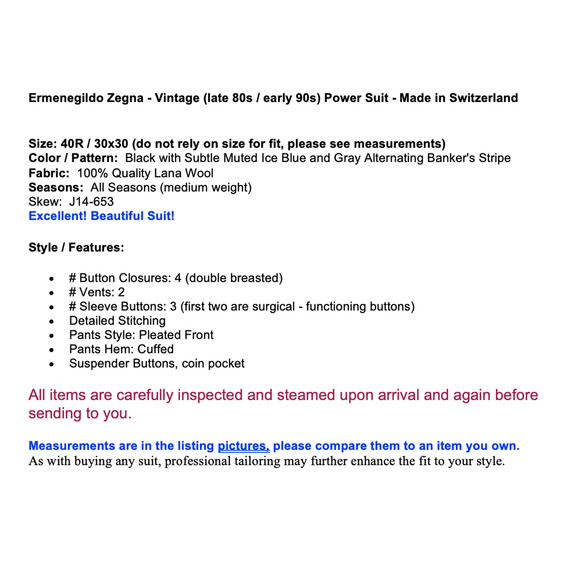 Ermenegildo Zegna - Vintage (late 80s / early 90s) Power Suit - Made in Switzerland

Size: 40R / 30x30 (do not rely on size for fit, please see measurements)
Color / Pattern: Black with Subtle Muted Ice Blue and Gray Alternating Banker's Stripe
Fabric: 100% Quality Lana Wool
Seasons: All Seasons (medium weight)
Skew: J14-653
Excellent! Beautiful Suit!

Style / Features:

- # Button Closures: 4 (double breasted)
- # Vents: 2
- # Sleeve Buttons: 3 (first two are surgical - functioning buttons)
- Detailed Stitching
- Pants Style: Pleated Front
- Pants Hem: Cuffed
- Suspender Buttons, coin pocket

All items are carefully inspected and steamed upon arrival and again before sending to you.

Measurements are in the listing pictures, please compare them to an item you own.
As with buying any suit, professional tailoring may further enhance the fit to your style.